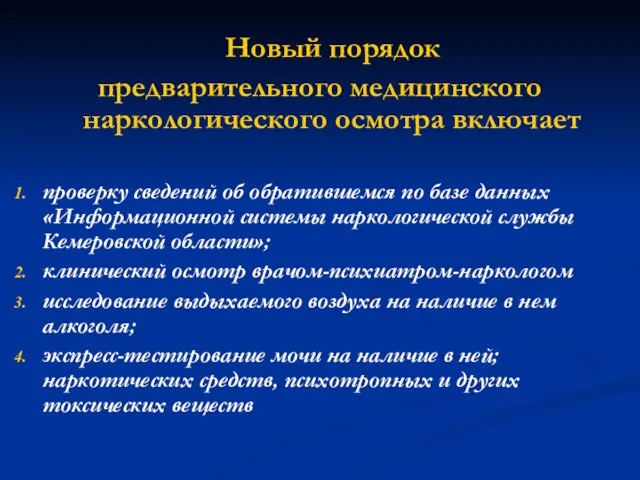 Новый порядок предварительного медицинского наркологического осмотра включает

1. проверку сведений об обратившемся по базе данных «Информационной системы наркологической службы Кемеровской области»;
2. клинический осмотр врачом-психиатром-наркологом
3. исследование выдыхаемого воздуха на наличие в нем алкоголя;
4. экспресс-тестирование мочи на наличие в ней; наркотических средств, психотропных и других токсических веществ